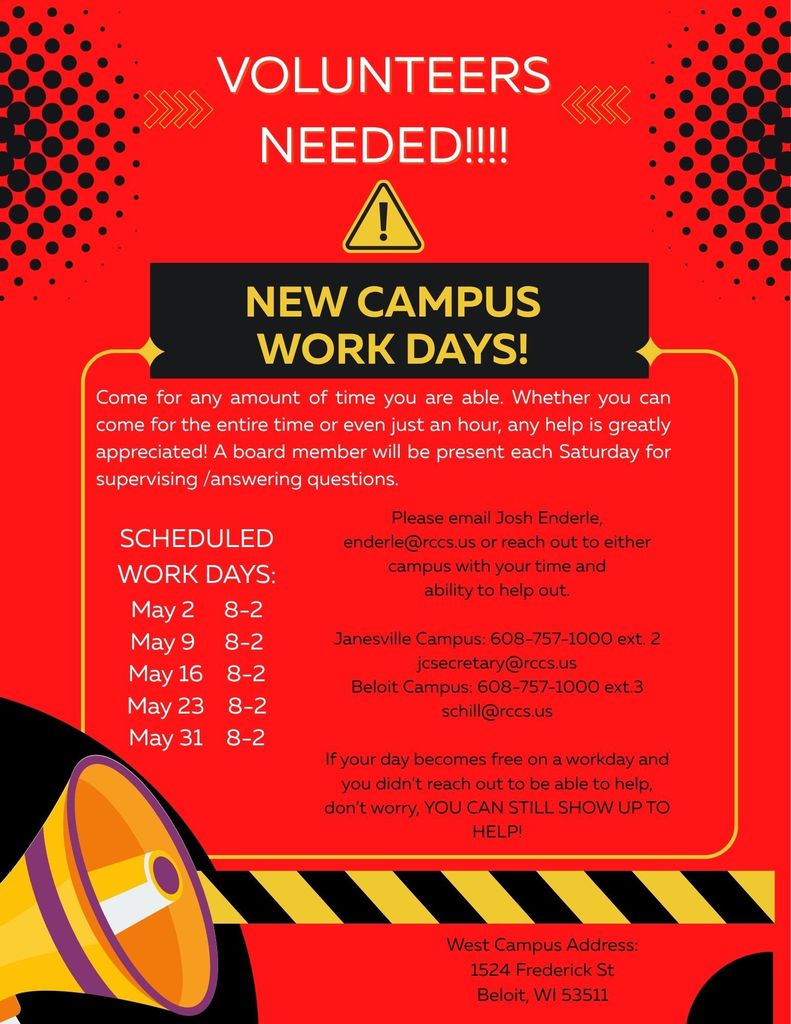 VOLUNTEERS NEEDED!!!!

NEW CAMPUS WORK DAYS!

Come for any amount of time you are able. Whether you can come for the entire time or even just an hour, any help is greatly appreciated! A board member will be present each Saturday for supervising /answering questions.

SCHEDULED WORK DAYS:
May 2 8-2
May 9 8-2
May 16 8-2
May 23 8-2
May 31 8-2

Please email Josh Enderle, enderle@rccs.us or reach out to either campus with your time and ability to help out.

Janesville Campus: 608-757-1000 ext. 2
jcsecretary@rccs.us
Beloit Campus: 608-757-1000 ext.3
schill@rccs.us

If your day becomes free on a workday and you didn't reach out to be able to help, don't worry, YOU CAN STILL SHOW UP TO HELP!

West Campus Address:
1524 Frederick St
Beloit, WI 53511